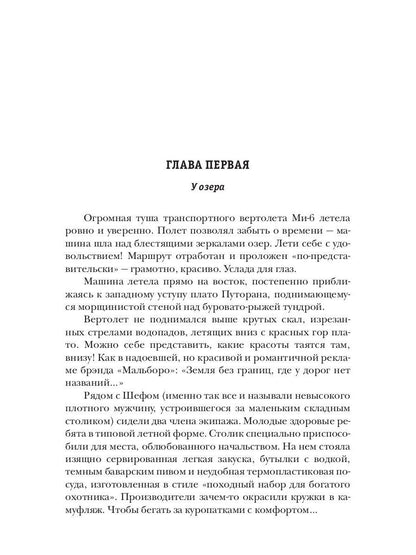 ГЛАВА ПЕРВАЯ

У озера

Огромная туша транспортного вертолета Ми-6 летела ровно и уверенно. Полет позволял забыть о времени — машина шла над блестящими зеркалами озер. Лети себе с удовольствием! Маршрут отработан и проложен «по-представительски» — грамотно, красиво. Услада для глаз.

Машина летела прямо на восток, постепенно приближаясь к западному уступу плато Путорана, поднимающемуся морщинистой стеной над буровато-рыжей тундрой.

Вертолет не поднимался выше крутых скал, изрезанных стрелами водопадов, летящих вниз с красных гор плато. Можно себе представить, какие красоты таятся там, внизу! Как в надоевшей, но красивой и романтичной рекламе брэнда «Мальборо»: «Земля без границ, где у дорог нет названий...»

Рядом с Шефом (именно так все и называли невысокого плотного мужчину, устроившегося за маленьким складным столиком) сидели два члена экипажа. Молодые здоровые ребята в типовой летной форме. Столик специально приспособили для места, облюбованного начальством. На нем стояла изящно сервированная легкая закуска, бутылки с водкой, темным баварским пивом и неудобная термопластиковая посуда, изготовленная в стиле «походный набор для богатого охотника». Производители зачем-то окрасили кружки в камуфляж. Чтобы бегать за куропатками с комфортом...